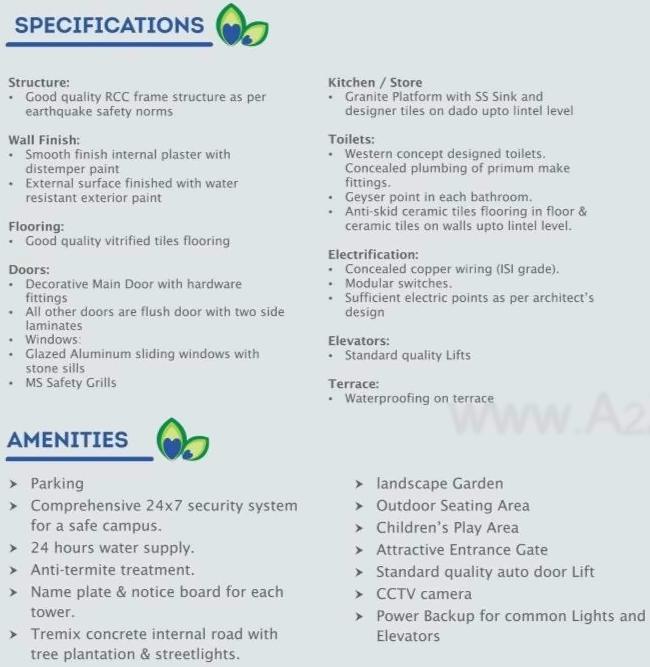 SPECIFICATIONS

Structure:
• Good quality RCC frame structure as per earthquake safety norms

Wall Finish:
• Smooth finish internal plaster with distemper paint
• External surface finished with water resistant exterior paint

Flooring:
• Good quality vitrified tiles flooring

Doors:
• Decorative Main Door with hardware fittings
• All other doors are flush door with two side laminates
• Windows:
• Glazed Aluminum sliding windows with stone sills
• MS Safety Grills

Kitchen / Store
• Granite Platform with SS Sink and designer tiles on dado upto lintel level

Toilets:
• Western concept designed toilets. Concealed plumbing of primum make fittings.
• Geyser point in each bathroom.
• Anti-skid ceramic tiles flooring in floor & ceramic tiles on walls upto lintel level.

Electrification:
• Concealed copper wiring (ISI grade).
• Modular switches.
• Sufficient electric points as per architect's design

Elevators:
• Standard quality Lifts

Terrace:
• Waterproofing on terrace

www.A2

AMENITIES

➤ Parking
➤ Comprehensive 24x7 security system for a safe campus.
➤ 24 hours water supply.
➤ Anti-termite treatment.
➤ Name plate & notice board for each tower.
➤ Tremix concrete internal road with tree plantation & streetlights.

➤ landscape Garden
➤ Outdoor Seating Area
➤ Children's Play Area
➤ Attractive Entrance Gate
➤ Standard quality auto door Lift
➤ CCTV camera
➤ Power Backup for common Lights and Elevators